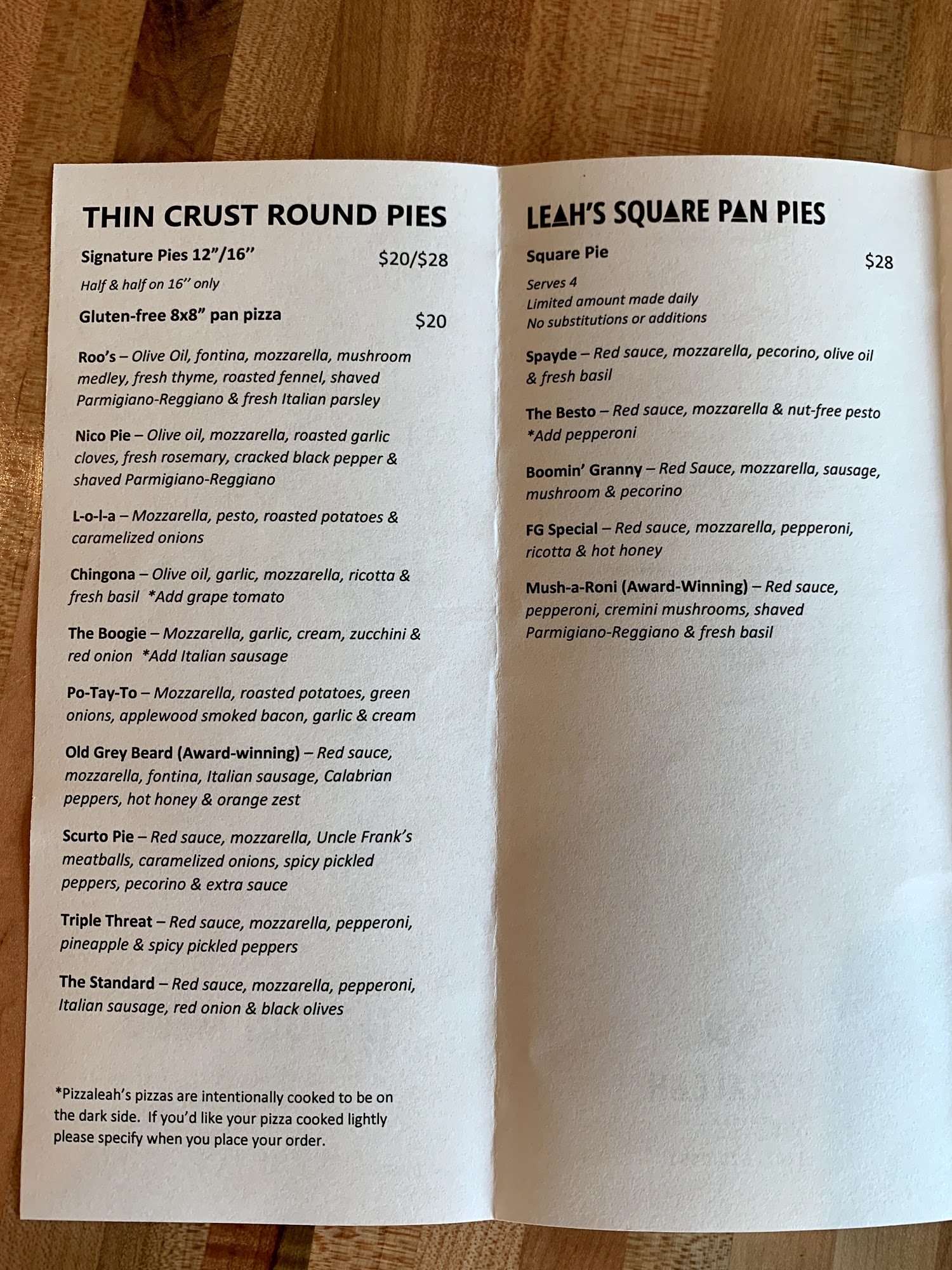 THIN CRUST ROUND PIES

Signature Pies 12"/16" $20/$28

Half & half on 16" only

Gluten-free 8x8" pan pizza $20

Roo's – Olive Oil, fontina, mozzarella, mushroom medley, fresh thyme, roasted fennel, shaved Parmigiano-Reggiano & fresh Italian parsley

Nico Pie – Olive oil, mozzarella, roasted garlic cloves, fresh rosemary, cracked black pepper & shaved Parmigiano-Reggiano

L-o-l-a – Mozzarella, pesto, roasted potatoes & caramelized onions

Chingona – Olive oil, garlic, mozzarella, ricotta & fresh basil *Add grape tomato

The Boogie – Mozzarella, garlic, cream, zucchini & red onion *Add Italian sausage

Po-Tay-To – Mozzarella, roasted potatoes, green onions, applewood smoked bacon, garlic & cream

Old Grey Beard (Award-winning) – Red sauce, mozzarella, fontina, Italian sausage, Calabrian peppers, hot honey & orange zest

Scurto Pie – Red sauce, mozzarella, Uncle Frank's meatballs, caramelized onions, spicy pickled peppers, pecorino & extra sauce

Triple Threat – Red sauce, mozzarella, pepperoni, pineapple & spicy pickled peppers

The Standard – Red sauce, mozzarella, pepperoni, Italian sausage, red onion & black olives

*Pizzaleah's pizzas are intentionally cooked to be on the dark side. If you'd like your pizza cooked lightly please specify when you place your order.

LEAH'S SQUARE PAN PIES

Square Pie $28

Serves 4
Limited amount made daily
No substitutions or additions

Spayde – Red sauce, mozzarella, pecorino, olive oil & fresh basil

The Besto – Red sauce, mozzarella & nut-free pesto *Add pepperoni

Boomin' Granny – Red Sauce, mozzarella, sausage, mushroom & pecorino

FG Special – Red sauce, mozzarella, pepperoni, ricotta & hot honey

Mush-a-Roni (Award-Winning) – Red sauce, pepperoni, cremini mushrooms, shaved Parmigiano-Reggiano & fresh basil